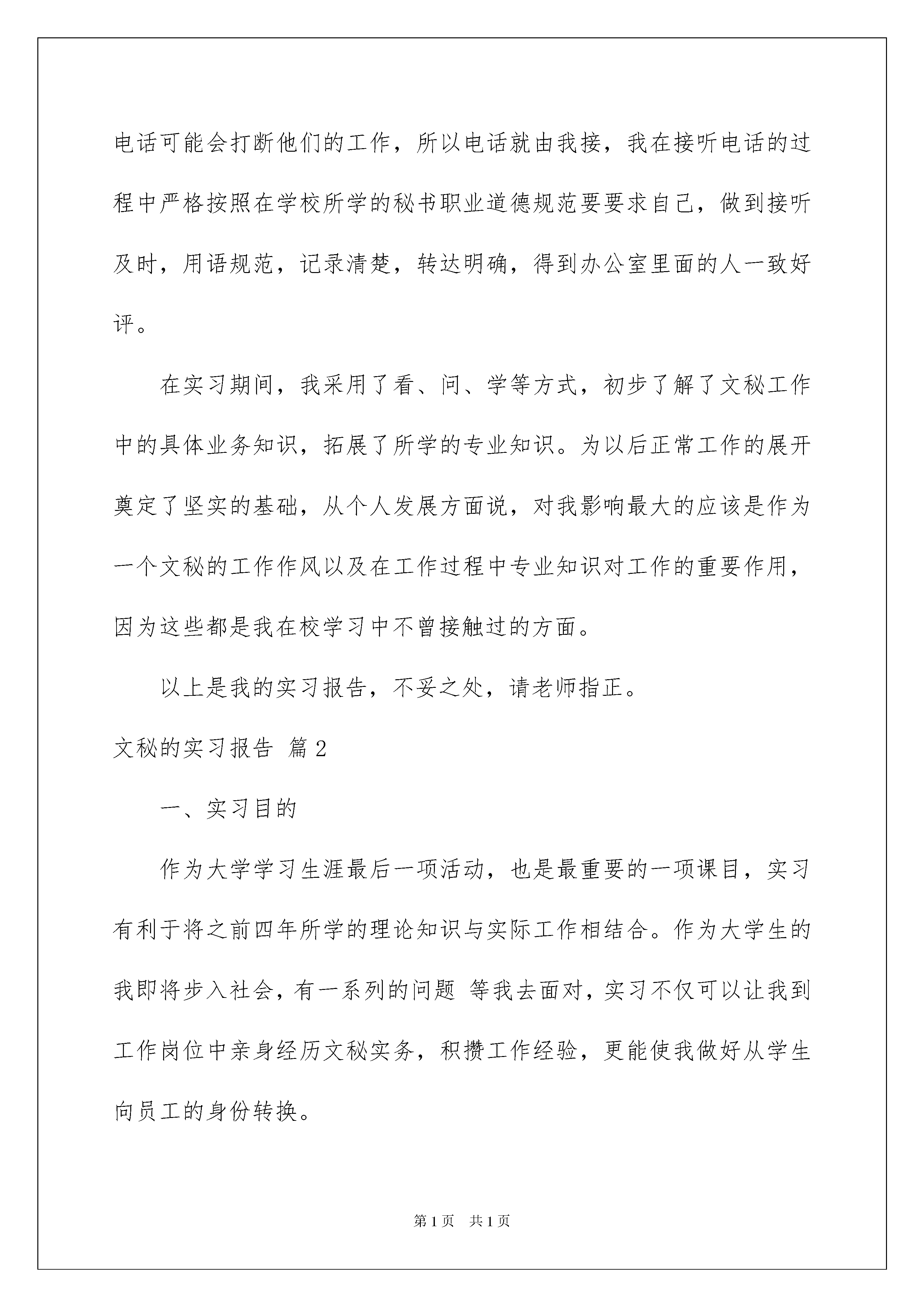 电话可能会打断他们的工作，所以电话就由我接，我在接听电话的过程中严格按照在学校所学的秘书职业道德规范要要求自己，做到接听及时，用语规范，记录清楚，转达明确，得到办公室里面的人一致好评。

在实习期间，我采用了看、问、学等方式，初步了解了文秘工作中的具体业务知识，拓展了所学的专业知识。为以后正常工作的展开奠定了坚实的基础，从个人发展方面说，对我影响最大的应该是作为一个文秘的工作作风以及在工作过程中专业知识对工作的重要作用，因为这些都是我在校学习中不曾接触过的方面。

以上是我的实习报告，不妥之处，请老师指正。

文秘的实习报告 篇2

一、实习目的

作为大学学习生涯最后一项活动，也是最重要的一项课目，实习有利于将之前四年所学的理论知识与实际工作相结合。作为大学生的我即将步入社会，有一系列的问题 等我去面对，实习不仅可以让我到工作岗位中亲身经历文秘实务，积攒工作经验，更能使我做好从学生向员工的身份转换。

第1页 共1页